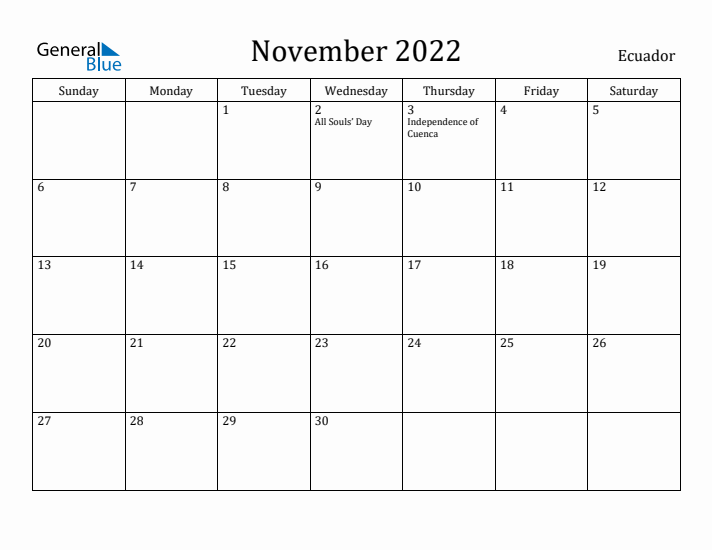 General Blue

November 2022

Ecuador

| Sunday | Monday | Tuesday | Wednesday | Thursday | Friday | Saturday |
|---|---|---|---|---|---|---|
| | | 1 | 2 All Souls' Day | 3 Independence of Cuenca | 4 | 5 |
| 6 | 7 | 8 | 9 | 10 | 11 | 12 |
| 13 | 14 | 15 | 16 | 17 | 18 | 19 |
| 20 | 21 | 22 | 23 | 24 | 25 | 26 |
| 27 | 28 | 29 | 30 | | | |